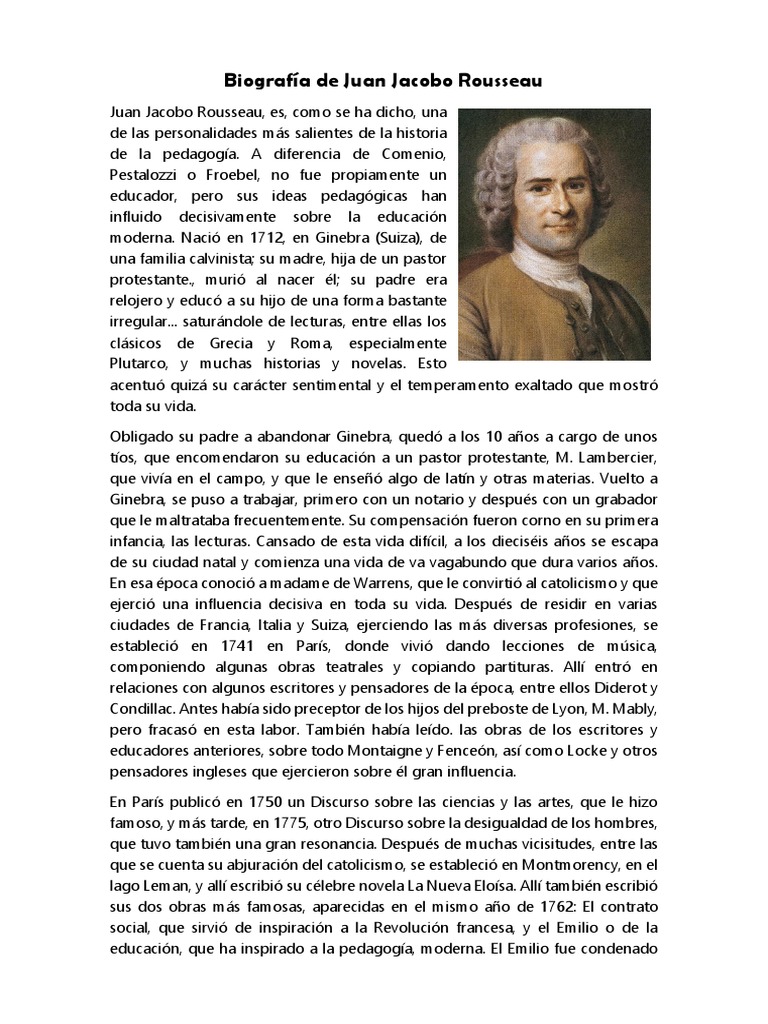 Biografía de Juan Jacobo Rousseau

Juan Jacobo Rousseau, es, como se ha dicho, una de las personalidades más salientes de la historia de la pedagogía. A diferencia de Comenio, Pestalozzi o Froebel, no fue propiamente un educador, pero sus ideas pedagógicas han influido decisivamente sobre la educación moderna. Nació en 1712, en Ginebra (Suiza), de una familia calvinista; su madre, hija de un pastor protestante., murió al nacer él; su padre era relojero y educó a su hijo de una forma bastante irregular... saturándole de lecturas, entre ellas los clásicos de Grecia y Roma, especialmente Plutarco, y muchas historias y novelas. Esto acentuó quizá su carácter sentimental y el temperamento exaltado que mostró toda su vida.

Obligado su padre a abandonar Ginebra, quedó a los 10 años a cargo de unos tíos, que encomendaron su educación a un pastor protestante, M. Lambercier, que vivía en el campo, y que le enseñó algo de latín y otras materias. Vuelto a Ginebra, se puso a trabajar, primero con un notario y después con un grabador que le maltrataba frecuentemente. Su compensación fueron corno en su primera infancia, las lecturas. Cansado de esta vida difícil, a los dieciséis años se escapa de su ciudad natal y comienza una vida de va vagabundo que dura varios años. En esa época conoció a madame de Warrens, que le convirtió al catolicismo y que ejerció una influencia decisiva en toda su vida. Después de residir en varias ciudades de Francia, Italia y Suiza, ejerciendo las más diversas profesiones, se estableció en 1741 en París, donde vivió dando lecciones de música, componiendo algunas obras teatrales y copiando partituras. Allí entró en relaciones con algunos escritores y pensadores de la época, entre ellos Diderot y Condillac. Antes había sido preceptor de los hijos del preboste de Lyon, M. Mably, pero fracasó en esta labor. También había leído. las obras de los escritores y educadores anteriores, sobre todo Montaigne y Fenceón, así como Locke y otros pensadores ingleses que ejercieron sobre él gran influencia.

En París publicó en 1750 un Discurso sobre las ciencias y las artes, que le hizo famoso, y más tarde, en 1775, otro Discurso sobre la desigualdad de los hombres, que tuvo también una gran resonancia. Después de muchas vicisitudes, entre las que se cuenta su abjuración del catolicismo, se estableció en Montmorency, en el lago Leman, y allí escribió su célebre novela La Nueva Eloísa. Allí también escribió sus dos obras más famosas, aparecidas en el mismo año de 1762: El contrato social, que sirvió de inspiración a la Revolución francesa, y el Emilio o de la educación, que ha inspirado a la pedagogía, moderna. El Emilio fue condenado